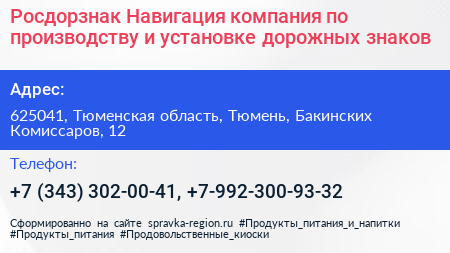 Росдорзнак Навигация компания по производству и установке дорожных знаков

Адрес:

625041, Тюменская область, Тюмень, Бакинских Комиссаров, 12

Телефон:

+7 (343) 302-00-41, +7-992-300-93-32

Сформированно на сайте spravka-region.ru #Продукты_питания_и_напитки #Продукты_питания #Продовольственные_киоски